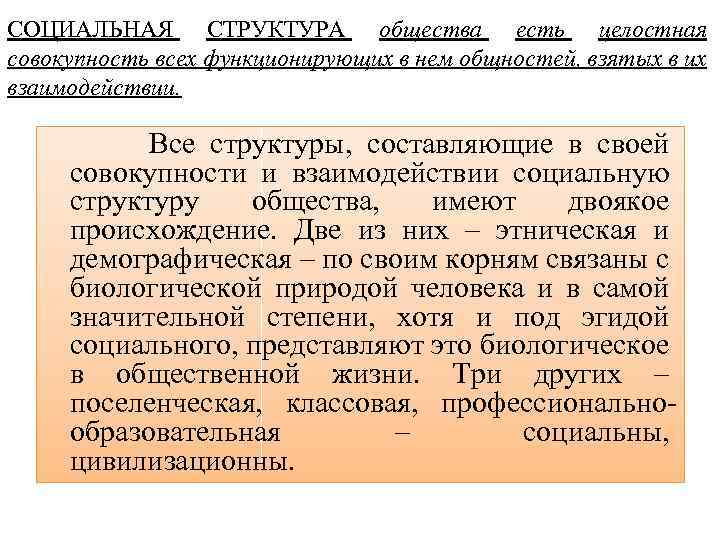 СОЦИАЛЬНАЯ СТРУКТУРА общества есть целостная совокупность всех функционирующих в нем общностей, взятых в их взаимодействии.

Все структуры, составляющие в своей совокупности и взаимодействии социальную структуру общества, имеют двоякое происхождение. Две из них – этническая и демографическая – по своим корням связаны с биологической природой человека и в самой значительной степени, хотя и под эгидой социального, представляют это биологическое в общественной жизни. Три других – поселенческая, классовая, профессионально-образовательная – социальны, цивилизационны.